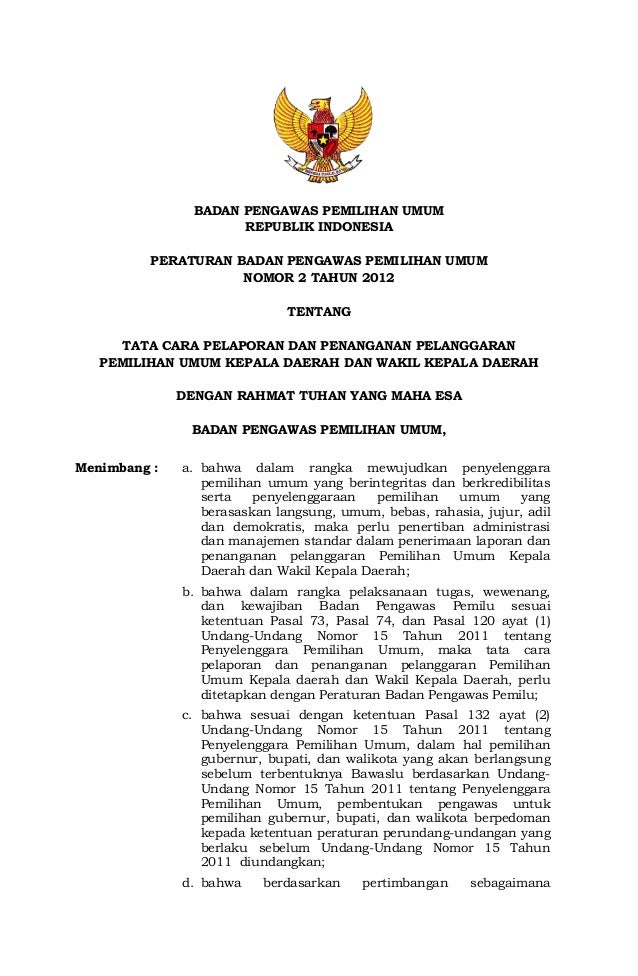 BADAN PENGAWAS PEMILIHAN UMUM
REPUBLIK INDONESIA

PERATURAN BADAN PENGAWAS PEMILIHAN UMUM
NOMOR 2 TAHUN 2012

TENTANG

TATA CARA PELAPORAN DAN PENANGANAN PELANGGARAN
PEMILIHAN UMUM KEPALA DAERAH DAN WAKIL KEPALA DAERAH

DENGAN RAHMAT TUHAN YANG MAHA ESA

BADAN PENGAWAS PEMILIHAN UMUM,

Menimbang : a. bahwa dalam rangka mewujudkan penyelenggara pemilihan umum yang berintegritas dan berkredibilitas serta penyelenggaraan pemilihan umum yang berasaskan langsung, umum, bebas, rahasia, jujur, adil dan demokratis, maka perlu penertiban administrasi dan manajemen standar dalam penerimaan laporan dan penanganan pelanggaran Pemilihan Umum Kepala Daerah dan Wakil Kepala Daerah;

b. bahwa dalam rangka pelaksanaan tugas, wewenang, dan kewajiban Badan Pengawas Pemilu sesuai ketentuan Pasal 73, Pasal 74, dan Pasal 120 ayat (1) Undang-Undang Nomor 15 Tahun 2011 tentang Penyelenggara Pemilihan Umum, maka tata cara pelaporan dan penanganan pelanggaran Pemilihan Umum Kepala daerah dan Wakil Kepala Daerah, perlu ditetapkan dengan Peraturan Badan Pengawas Pemilu;

c. bahwa sesuai dengan ketentuan Pasal 132 ayat (2) Undang-Undang Nomor 15 Tahun 2011 tentang Penyelenggara Pemilihan Umum, dalam hal pemilihan gubernur, bupati, dan walikota yang akan berlangsung sebelum terbentuknya Bawaslu berdasarkan Undang-Undang Nomor 15 Tahun 2011 tentang Penyelenggara Pemilihan Umum, pembentukan pengawas untuk pemilihan gubernur, bupati, dan walikota berpedoman kepada ketentuan peraturan perundang-undangan yang berlaku sebelum Undang-Undang Nomor 15 Tahun 2011 diundangkan;

d. bahwa berdasarkan pertimbangan sebagaimana